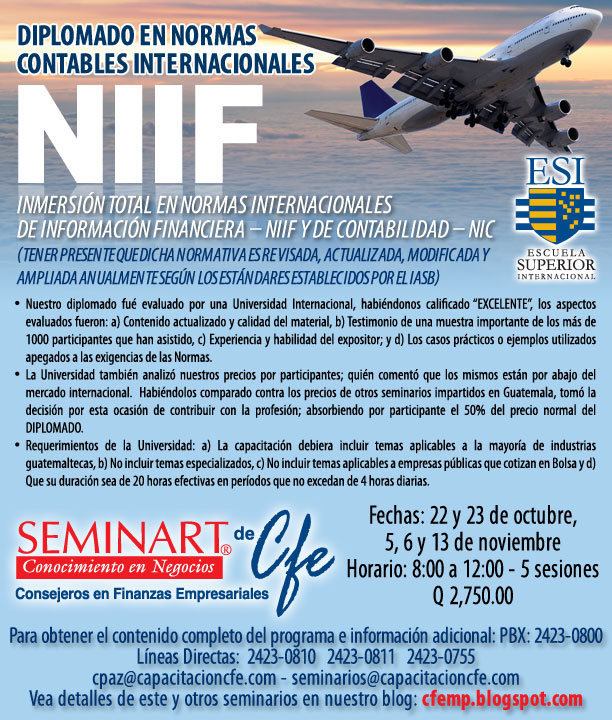 DIPLOMADO EN NORMAS CONTABLES INTERNACIONALES

NIIF

ESI
ESCUELA SUPERIOR INTERNACIONAL

INMERSIÓN TOTAL EN NORMAS INTERNACIONALES DE INFORMACIÓN FINANCIERA – NIIF Y DE CONTABILIDAD – NIC
(TENER PRESENTE QUE DICHA NORMATIVA ES REVISADA, ACTUALIZADA, MODIFICADA Y AMPLIADA ANUALMENTE SEGÚN LOS ESTÁNDARES ESTABLECIDOS POR EL IASB)

• Nuestro diplomado fué evaluado por una Universidad Internacional, habiéndonos calificado "EXCELENTE", los aspectos evaluados fueron: a) Contenido actualizado y calidad del material, b) Testimonio de una muestra importante de los más de 1000 participantes que han asistido, c) Experiencia y habilidad del expositor; y d) Los casos prácticos o ejemplos utilizados apegados a las exigencias de las Normas.
• La Universidad también analizó nuestros precios por participantes; quién comentó que los mismos están por abajo del mercado internacional. Habiéndolos comparado contra los precios de otros seminarios impartidos en Guatemala, tomó la decisión por esta ocasión de contribuir con la profesión; absorbiendo por participante el 50% del precio normal del DIPLOMADO.
• Requerimientos de la Universidad: a) La capacitación debiera incluir temas aplicables a la mayoría de industrias guatemaltecas, b) No incluir temas especializados, c) No incluir temas aplicables a empresas públicas que cotizan en Bolsa y d) Que su duración sea de 20 horas efectivas en períodos que no excedan de 4 horas diarias.

SEMINART® de Cfe
Conocimiento en Negocios
Consejeros en Finanzas Empresariales

Fechas: 22 y 23 de octubre, 5, 6 y 13 de noviembre
Horario: 8:00 a 12:00 - 5 sesiones
Q 2,750.00

Para obtener el contenido completo del programa e información adicional: PBX: 2423-0800
Líneas Directas: 2423-0810 2423-0811 2423-0755
cpaz@capacitacioncfe.com - seminarios@capacitacioncfe.com
Vea detalles de este y otros seminarios en nuestro blog: cfemp.blogspot.com